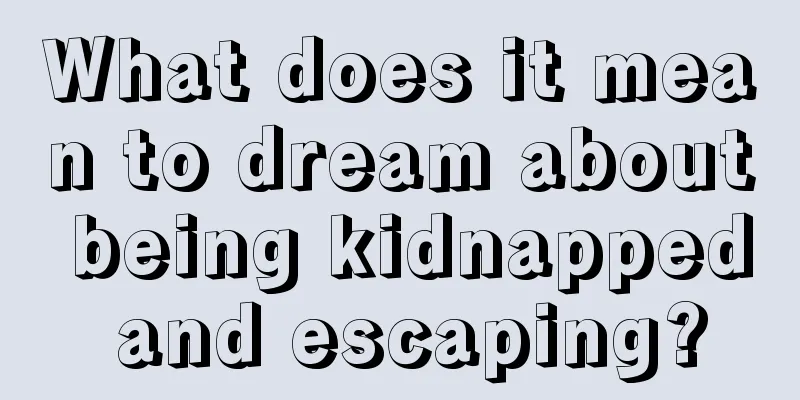 What does it mean to dream about being kidnapped and escaping?